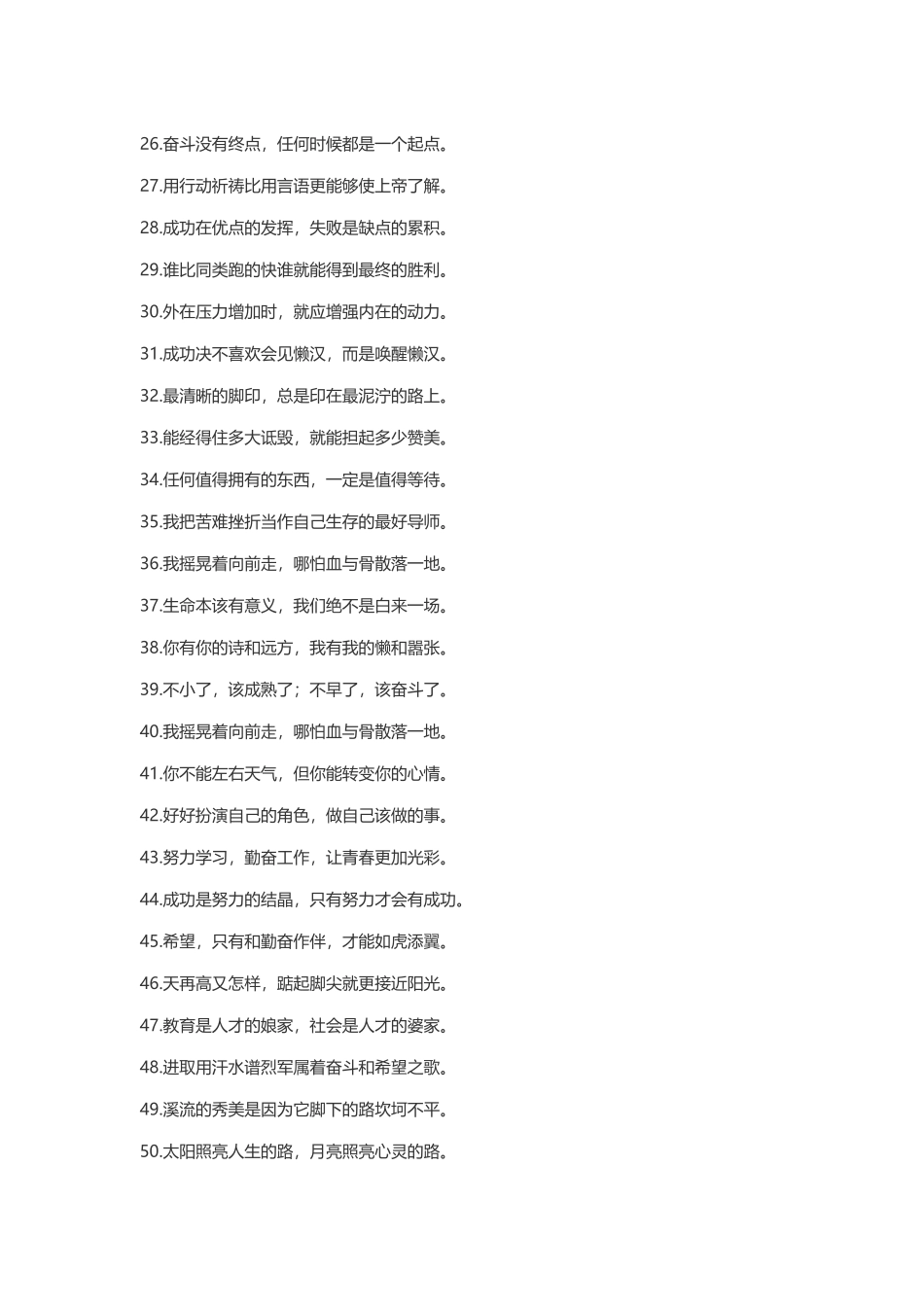 26.奋斗没有终点，任何时候都是一个起点。

27.用行动祈祷比用言语更能够使上帝了解。

28.成功在优点的发挥，失败是缺点的累积。

29.谁比同类跑的快谁就能得到最终的胜利。

30.外在压力增加时，就应增强内在的动力。

31.成功决不喜欢会见懒汉，而是唤醒懒汉。

32.最清晰的脚印，总是印在最泥泞的路上。

33.能经得住多大诋毁，就能担起多少赞美。

34.任何值得拥有的东西，一定是值得等待。

35.我把苦难挫折当作自己生存的最好导师。

36.我摇晃着向前走，哪怕血与骨散落一地。

37.生命本该有意义，我们绝不是白来一场。

38.你有你的诗和远方，我有我的懒和嚣张。

39.不小了，该成熟了；不早了，该奋斗了。

40.我摇晃着向前走，哪怕血与骨散落一地。

41.你不能左右天气，但你能转变你的心情。

42.好好扮演自己的角色，做自己该做的事。

43.努力学习，勤奋工作，让青春更加光彩。

44.成功是努力的结晶，只有努力才会有成功。

45.希望，只有和勤奋作伴，才能如虎添翼。

46.天再高又怎样，踮起脚尖就更接近阳光。

47.教育是人才的娘家，社会是人才的婆家。

48.进取用汗水谱烈军属着奋斗和希望之歌。

49.溪流的秀美是因为它脚下的路坎坷不平。

50.太阳照亮人生的路，月亮照亮心灵的路。